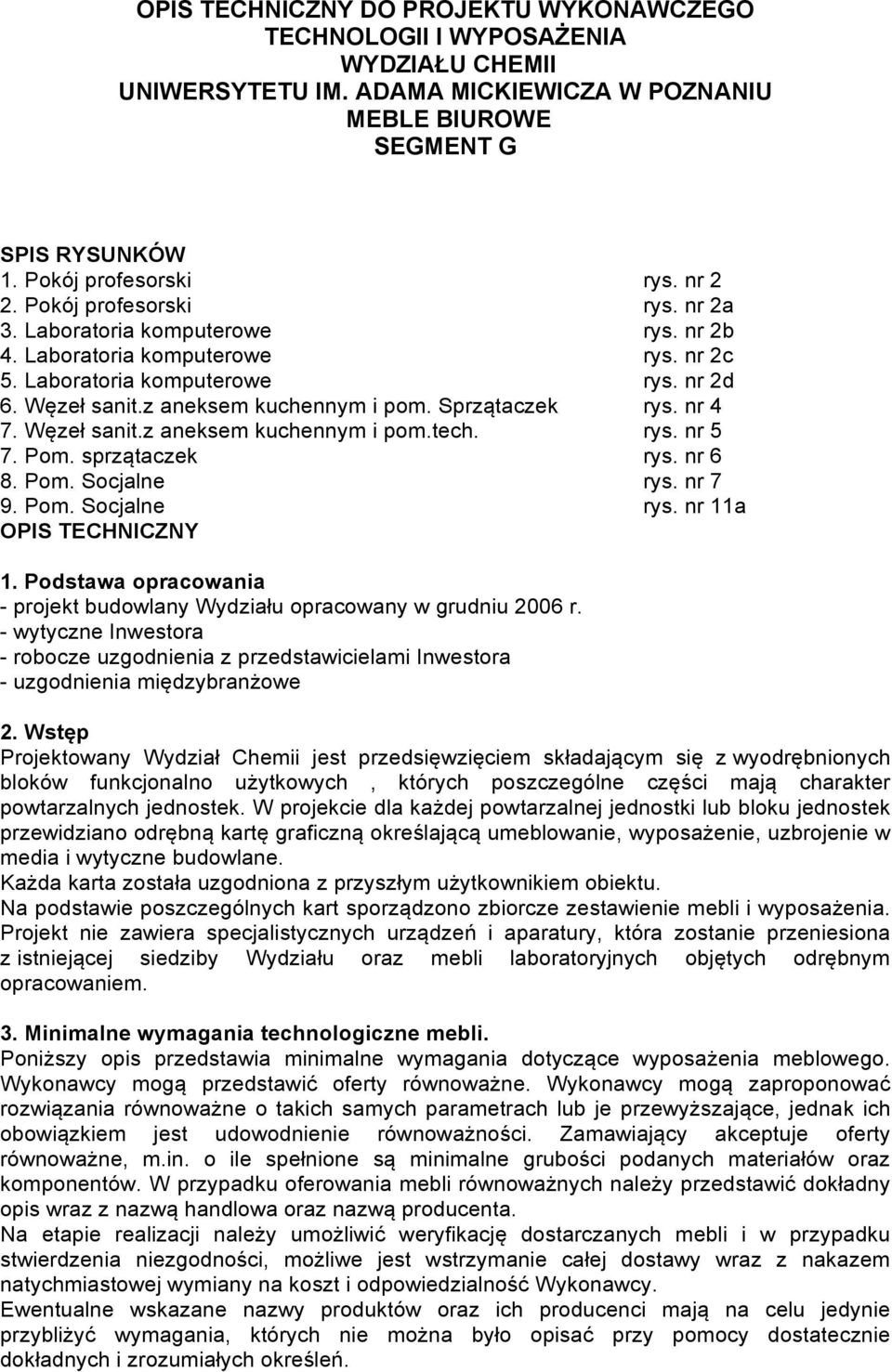 OPIS TECHNICZNY DO PROJEKTU WYKONAWCZEGO
TECHNOLOGII I WYPOSAŻENIA
WYDZIAŁU CHEMII
UNIWERSYTETU IM. ADAMA MICKIEWICZA W POZNANIU
MEBLE BIUROWE
SEGMENT G

SPIS RYSUNKÓW
1. Pokój profesorski rys. nr 2
2. Pokój profesorski rys. nr 2a
3. Laboratoria komputerowe rys. nr 2b
4. Laboratoria komputerowe rys. nr 2c
5. Laboratoria komputerowe rys. nr 2d
6. Węzeł sanit.z aneksem kuchennym i pom. Sprzątaczek rys. nr 4
7. Węzeł sanit.z aneksem kuchennym i pom.tech. rys. nr 5
7. Pom. sprzątaczek rys. nr 6
8. Pom. Socjalne rys. nr 7
9. Pom. Socjalne rys. nr 11a
OPIS TECHNICZNY

1. Podstawa opracowania
- projekt budowlany Wydziału opracowany w grudniu 2006 r.
- wytyczne Inwestora
- robocze uzgodnienia z przedstawicielami Inwestora
- uzgodnienia międzybranżowe

2. Wstęp
Projektowany Wydział Chemii jest przedsięwzięciem składającym się z wyodrębnionych bloków funkcjonalno użytkowych , których poszczególne części mają charakter powtarzalnych jednostek. W projekcie dla każdej powtarzalnej jednostki lub bloku jednostek przewidziano odrębną kartę graficzną określającą umeblowanie, wyposażenie, uzbrojenie w media i wytyczne budowlane.
Każda karta została uzgodniona z przyszłym użytkownikiem obiektu.
Na podstawie poszczególnych kart sporządzono zbiorcze zestawienie mebli i wyposażenia.
Projekt nie zawiera specjalistycznych urządzeń i aparatury, która zostanie przeniesiona z istniejącej siedziby Wydziału oraz mebli laboratoryjnych objętych odrębnym opracowaniem.

3. Minimalne wymagania technologiczne mebli.
Poniższy opis przedstawia minimalne wymagania dotyczące wyposażenia meblowego. Wykonawcy mogą przedstawić oferty równoważne. Wykonawcy mogą zaproponować rozwiązania równoważne o takich samych parametrach lub je przewyższające, jednak ich obowiązkiem jest udowodnienie równoważności. Zamawiający akceptuje oferty równoważne, m.in. o ile spełnione są minimalne grubości podanych materiałów oraz komponentów. W przypadku oferowania mebli równoważnych należy przedstawić dokładny opis wraz z nazwą handlowa oraz nazwą producenta.
Na etapie realizacji należy umożliwić weryfikację dostarczanych mebli i w przypadku stwierdzenia niezgodności, możliwe jest wstrzymanie całej dostawy wraz z nakazem natychmiastowej wymiany na koszt i odpowiedzialność Wykonawcy.
Ewentualne wskazane nazwy produktów oraz ich producenci mają na celu jedynie przybliżyć wymagania, których nie można było opisać przy pomocy dostatecznie dokładnych i zrozumiałych określeń.